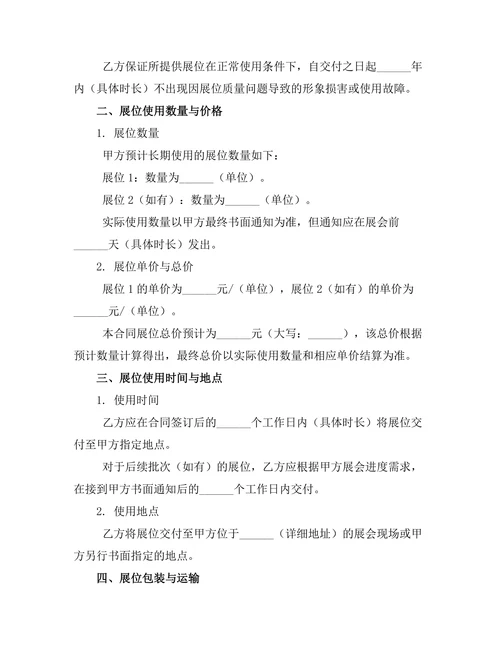 乙方保证所提供展位在正常使用条件下，自交付之日起______年内（具体时长）不出现因展位质量问题导致的形象损害或使用故障。

二、展位使用数量与价格

1. 展位数量

甲方预计长期使用的展位数量如下：

展位 1：数量为______（单位）。

展位 2（如有）：数量为______（单位）。

实际使用数量以甲方最终书面通知为准，但通知应在展会前______天（具体时长）发出。

2. 展位单价与总价

展位 1 的单价为______元/（单位），展位 2（如有）的单价为______元/（单位）。

本合同展位总价预计为______元（大写：______），该总价根据预计数量计算得出，最终总价以实际使用数量和相应单价结算为准。

三、展位使用时间与地点

1. 使用时间

乙方应在合同签订后的______个工作日内（具体时长）将展位交付至甲方指定地点。

对于后续批次（如有）的展位，乙方应根据甲方展会进度需求，在接到甲方书面通知后的______个工作日内交付。

2. 使用地点

乙方将展位交付至甲方位于______（详细地址）的展会现场或甲方另行书面指定的地点。

四、展位包装与运输